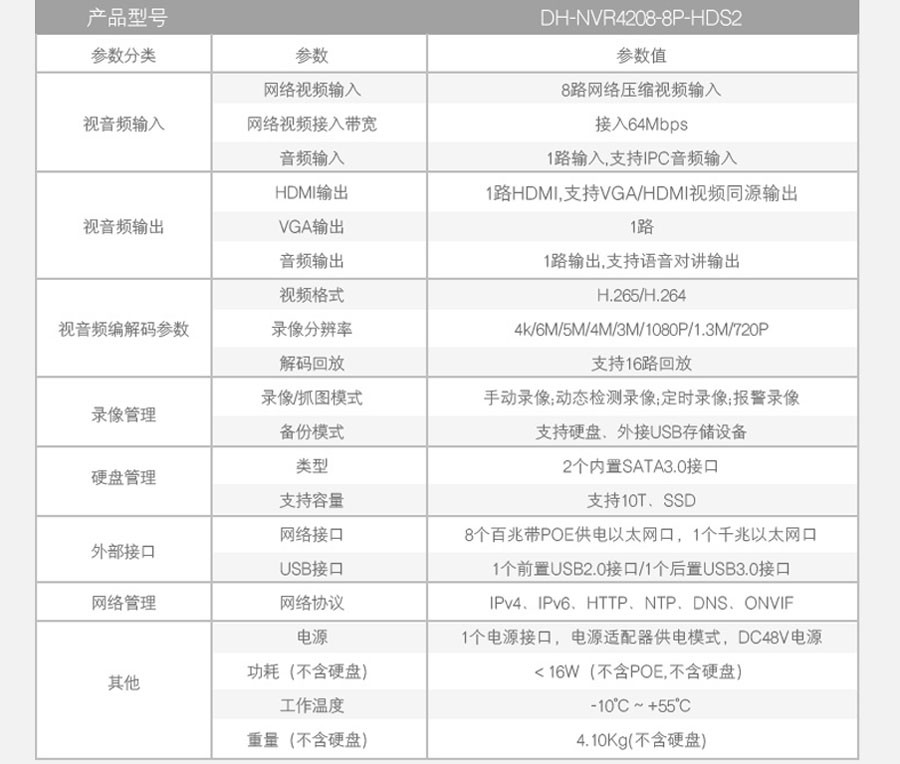 | 产品型号 | | DH-NVR4208-8P-HDS2 |
|---|---|---|
| 参数分类 | 参数 | 参数值 |
| 视音频输入 | 网络视频输入 | 8路网络压缩视频输入 |
| | 网络视频接入带宽 | 接入64Mbps |
| | 音频输入 | 1路输入,支持IPC音频输入 |
| 视音频输出 | HDMI输出 | 1路HDMI,支持VGA/HDMI视频同源输出 |
| | VGA输出 | 1路 |
| | 音频输出 | 1路输出,支持语音对讲输出 |
| 视音频编解码参数 | 视频格式 | H.265/H.264 |
| | 录像分辨率 | 4k/6M/5M/4M/3M/1080P/1.3M/720P |
| | 解码回放 | 支持16路回放 |
| 录像管理 | 录像/抓图模式 | 手动录像;动态检测录像;定时录像;报警录像 |
| | 备份模式 | 支持硬盘、外接USB存储设备 |
| 硬盘管理 | 类型 | 2个内置SATA3.0接口 |
| | 支持容量 | 支持10T、SSD |
| 外部接口 | 网络接口 | 8个百兆带POE供电以太网口，1个千兆以太网口 |
| | USB接口 | 1个前置USB2.0接口/1个后置USB3.0接口 |
| 网络管理 | 网络协议 | IPv4、IPv6、HTTP、NTP、DNS、ONVIF |
| 其他 | 电源 | 1个电源接口，电源适配器供电模式，DC48V电源 |
| | 功耗（不含硬盘） | < 16W（不含POE,不含硬盘） |
| | 工作温度 | -10°C ~ +55°C |
| | 重量（不含硬盘） | 4.10Kg(不含硬盘) |